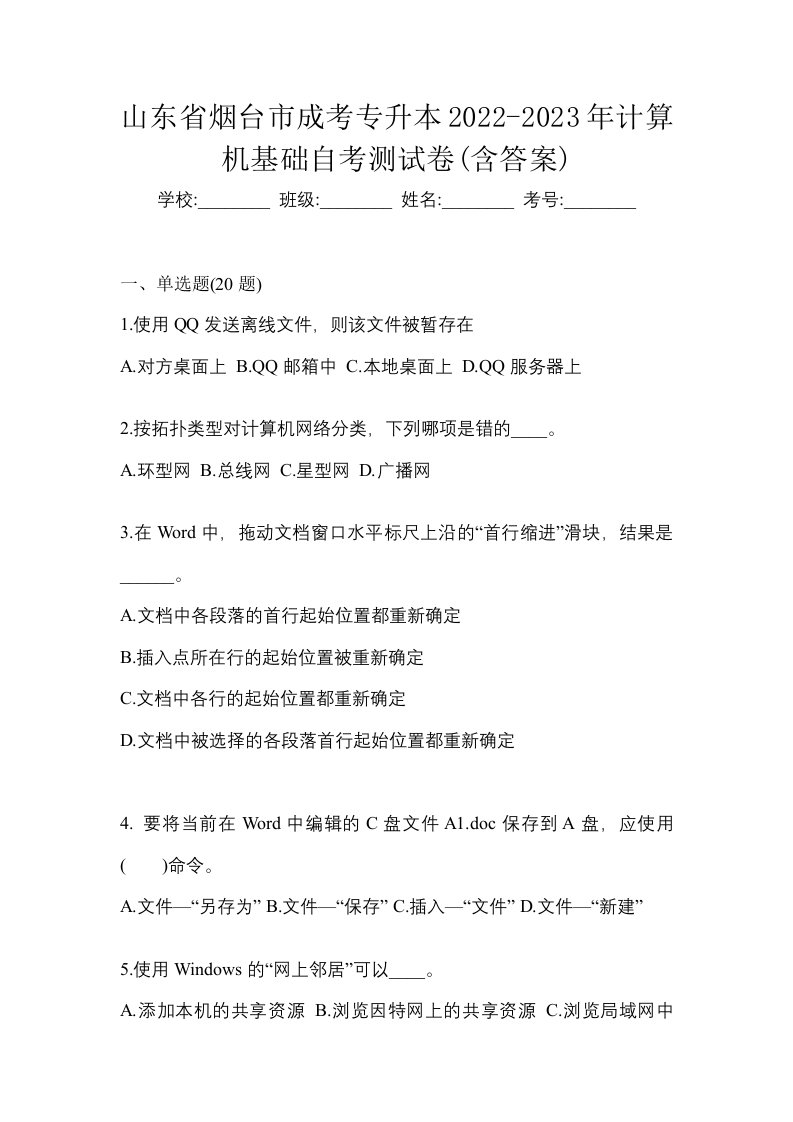 山东省烟台市成考专升本2022-2023年计算机基础自考测试卷(含答案)

学校:________ 班级:________ 姓名:________ 考号:________

一、单选题(20 题)

1.使用 QQ 发送离线文件，则该文件被暂存在

A.对方桌面上 B.QQ 邮箱中 C.本地桌面上 D.QQ 服务器上

2.按拓扑类型对计算机网络分类，下列哪项是错的____。

A.环型网 B.总线网 C.星型网 D.广播网

3.在 Word 中，拖动文档窗口水平标尺上沿的“首行缩进”滑块，结果是______。

A.文档中各段落的首行起始位置都重新确定

B.插入点所在行的起始位置被重新确定

C.文档中各行的起始位置都重新确定

D.文档中被选择的各段落首行起始位置都重新确定

4. 要将当前在 Word 中编辑的 C 盘文件 A1.doc 保存到 A 盘，应使用(　　)命令。

A.文件—“另存为” B.文件—“保存” C.插入—“文件” D.文件—“新建”

5.使用 Windows 的“网上邻居”可以____。

A.添加本机的共享资源 B.浏览因特网上的共享资源 C.浏览局域网中